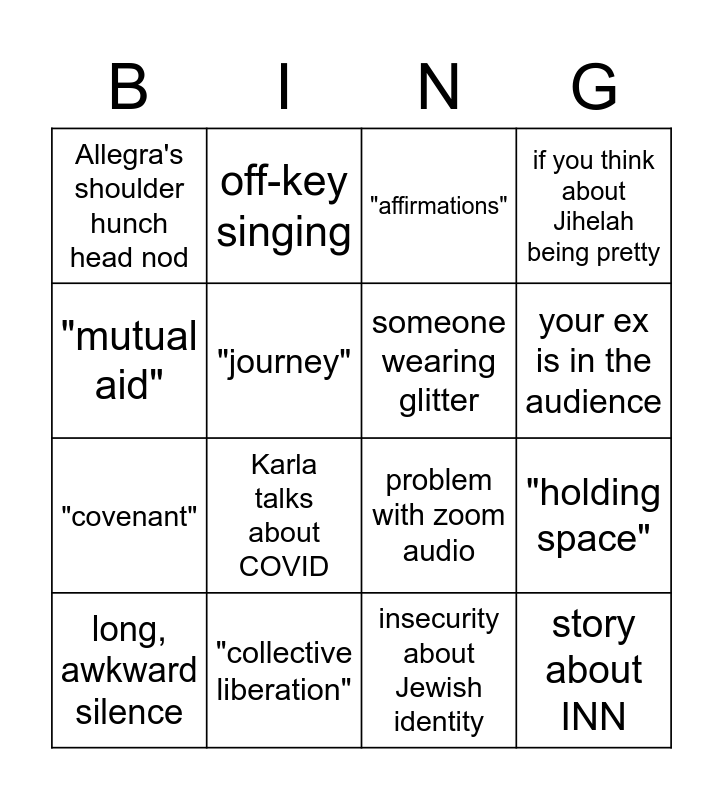 | B | I | N | G |
|---|---|---|---|
| Allegra's shoulder hunch head nod | off-key singing | "affirmations" | if you think about Jihelah being pretty |
| "mutual aid" | "journey" | someone wearing glitter | your ex is in the audience |
| "covenant" | Karla talks about COVID | problem with zoom audio | "holding space" |
| long, awkward silence | "collective liberation" | insecurity about Jewish identity | story about INN |